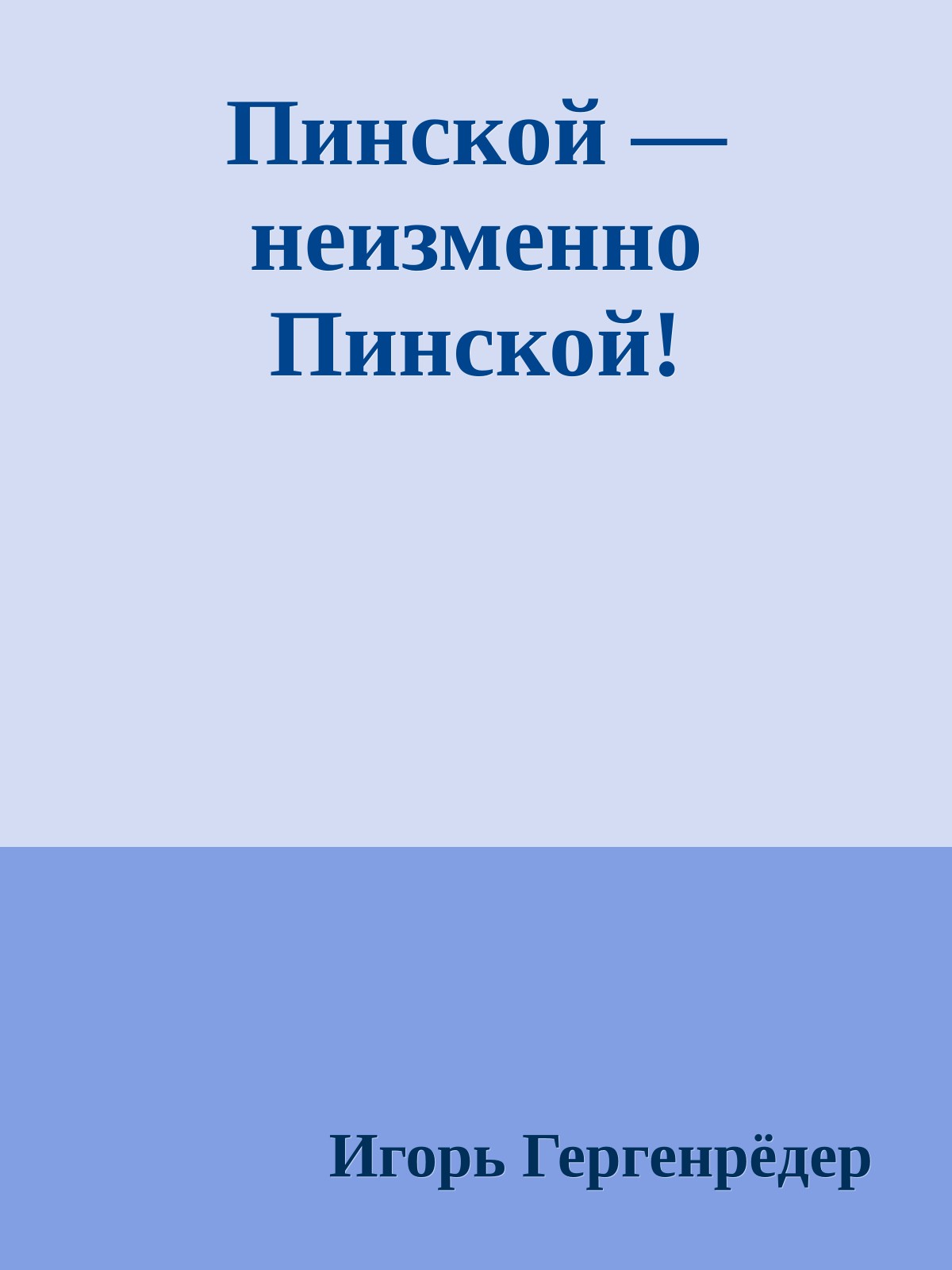 Пинской — неизменно Пинской!

Игорь Гергенрёдер